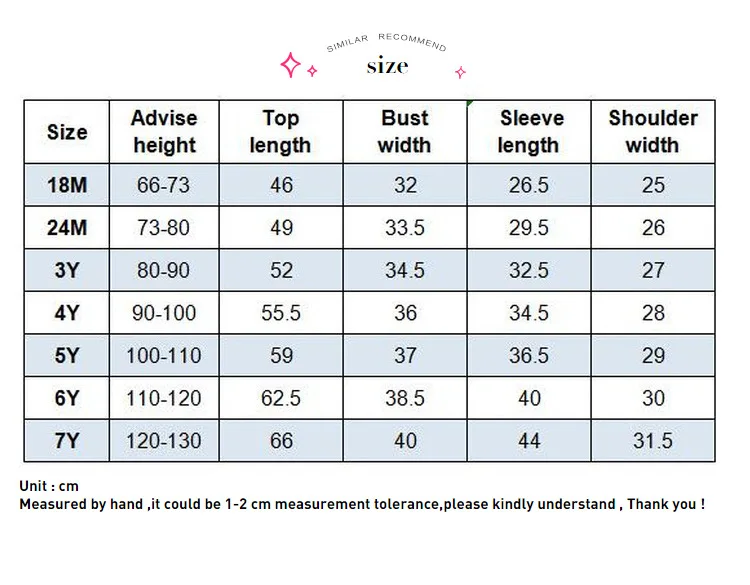 SIMILAR RECOMMEND
size

| Size | Advise height | Top length | Bust width | Sleeve length | Shoulder width |
|---|---|---|---|---|---|
| 18M | 66-73 | 46 | 32 | 26.5 | 25 |
| 24M | 73-80 | 49 | 33.5 | 29.5 | 26 |
| 3Y | 80-90 | 52 | 34.5 | 32.5 | 27 |
| 4Y | 90-100 | 55.5 | 36 | 34.5 | 28 |
| 5Y | 100-110 | 59 | 37 | 36.5 | 29 |
| 6Y | 110-120 | 62.5 | 38.5 | 40 | 30 |
| 7Y | 120-130 | 66 | 40 | 44 | 31.5 |

Unit : cm
Measured by hand ,it could be 1-2 cm measurement tolerance,please kindly understand , Thank you !